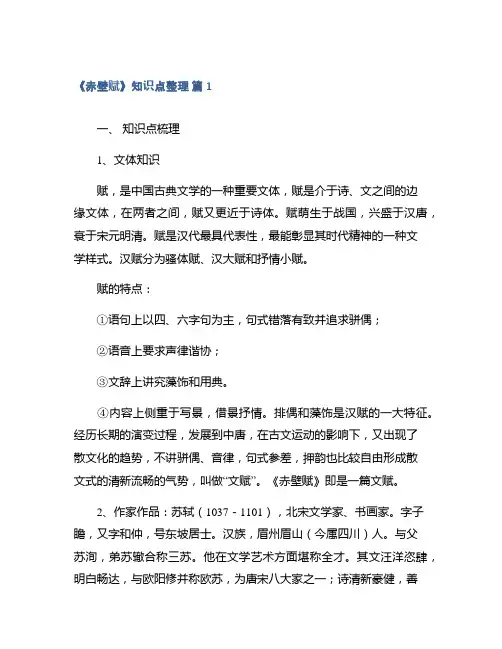 《赤壁赋》知识点整理 篇 1

一、 知识点梳理

1、文体知识

赋，是中国古典文学的一种重要文体，赋是介于诗、文之间的边缘文体，在两者之间，赋又更近于诗体。赋萌生于战国，兴盛于汉唐，衰于宋元明清。赋是汉代最具代表性，最能彰显其时代精神的一种文学样式。汉赋分为骚体赋、汉大赋和抒情小赋。

赋的特点：

①语句上以四、六字句为主，句式错落有致并追求骈偶；

②语音上要求声律谐协；

③文辞上讲究藻饰和用典。

④内容上侧重于写景，借景抒情。排偶和藻饰是汉赋的一大特征。经历长期的演变过程，发展到中唐，在古文运动的影响下，又出现了散文化的趋势，不讲骈偶、音律，句式参差，押韵也比较自由形成散文式的清新流畅的气势，叫做“文赋”。《赤壁赋》即是一篇文赋。

2、作家作品：苏轼（1037－1101），北宋文学家、书画家。字子瞻，又字和仲，号东坡居士。汉族，眉州眉山（今属四川）人。与父苏洵，弟苏辙合称三苏。他在文学艺术方面堪称全才。其文汪洋恣肆，明白畅达，与欧阳修并称欧苏，为唐宋八大家之一；诗清新豪健，善